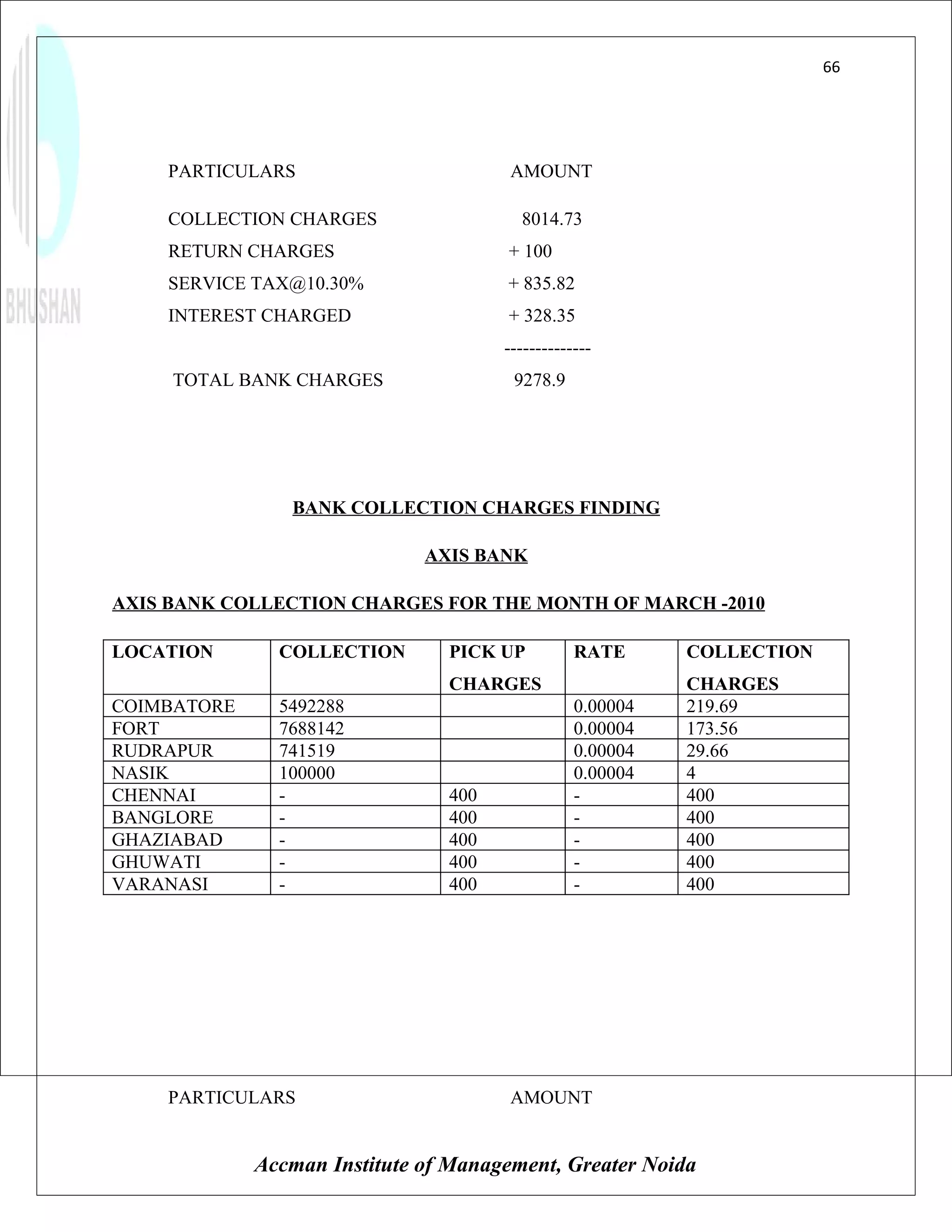 66

BHUSHAN

PARTICULARS AMOUNT

COLLECTION CHARGES 8014.73
RETURN CHARGES + 100
SERVICE TAX@10.30% + 835.82
INTEREST CHARGED + 328.35
--------------
TOTAL BANK CHARGES 9278.9

BANK COLLECTION CHARGES FINDING

AXIS BANK

AXIS BANK COLLECTION CHARGES FOR THE MONTH OF MARCH -2010

| LOCATION | COLLECTION | PICK UP CHARGES | RATE | COLLECTION CHARGES |
|---|---|---|---|---|
| COIMBATORE | 5492288 | | 0.00004 | 219.69 |
| FORT | 7688142 | | 0.00004 | 173.56 |
| RUDRAPUR | 741519 | | 0.00004 | 29.66 |
| NASIK | 100000 | | 0.00004 | 4 |
| CHENNAI | - | 400 | - | 400 |
| BANGLORE | - | 400 | - | 400 |
| GHAZIABAD | - | 400 | - | 400 |
| GHUWATI | - | 400 | - | 400 |
| VARANASI | - | 400 | - | 400 |

PARTICULARS AMOUNT

Accman Institute of Management, Greater Noida